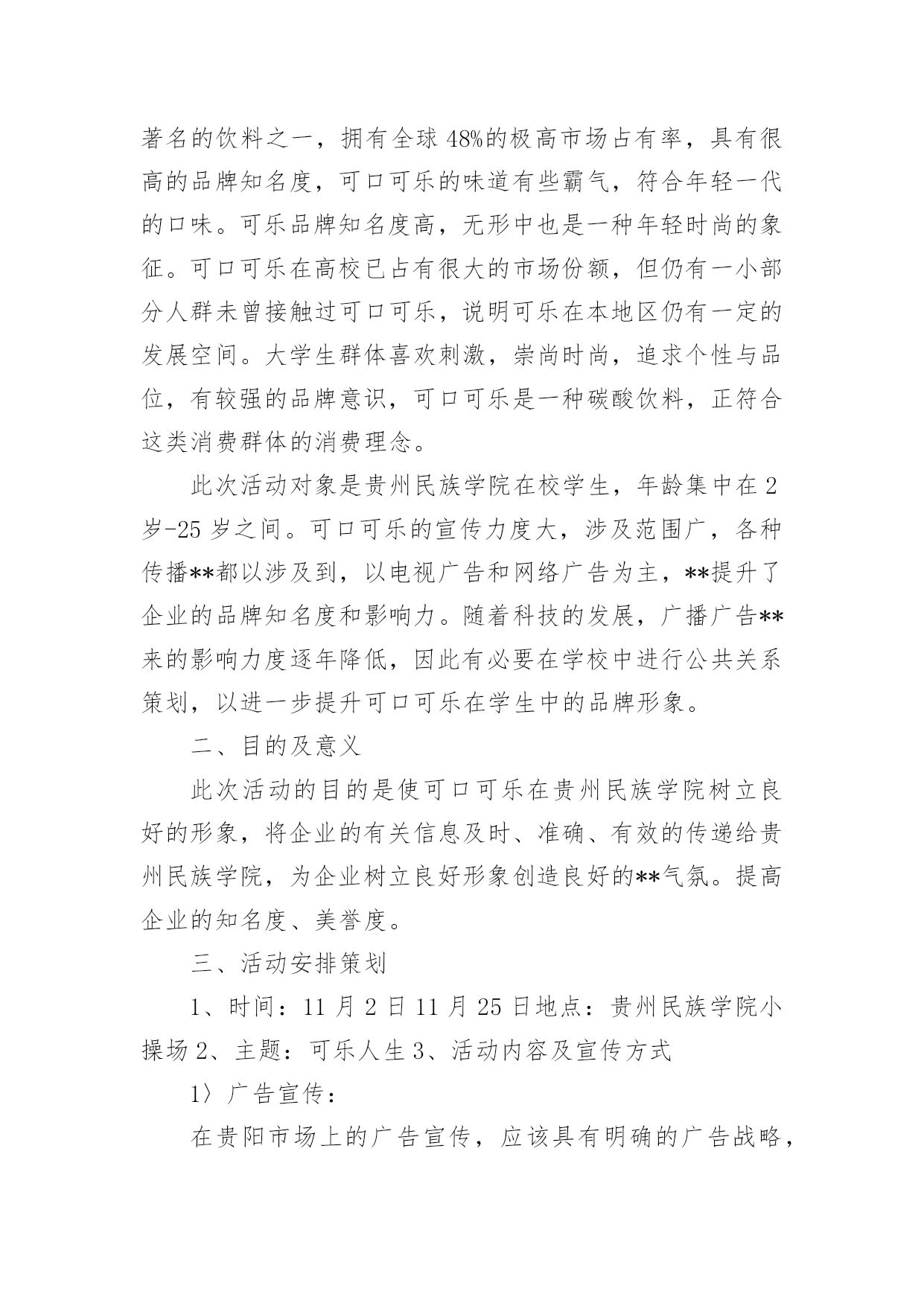 著名的饮料之一，拥有全球48%的极高市场占有率，具有很高的品牌知名度，可口可乐的味道有些霸气，符合年轻一代的口味。可乐品牌知名度高，无形中也是一种年轻时尚的象征。可口可乐在高校已占有很大的市场份额，但仍有一小部分人群未曾接触过可口可乐，说明可乐在本地区仍有一定的发展空间。大学生群体喜欢刺激，崇尚时尚，追求个性与品位，有较强的品牌意识，可口可乐是一种碳酸饮料，正符合这类消费群体的消费理念。

此次活动对象是贵州民族学院在校学生，年龄集中在2岁-25岁之间。可口可乐的宣传力度大，涉及范围广，各种传播**都以涉及到，以电视广告和网络广告为主，**提升了企业的品牌知名度和影响力。随着科技的发展，广播广告**来的影响力度逐年降低，因此有必要在学校中进行公共关系策划，以进一步提升可口可乐在学生中的品牌形象。

二、目的及意义

此次活动的目的是使可口可乐在贵州民族学院树立良好的形象，将企业的有关信息及时、准确、有效的传递给贵州民族学院，为企业树立良好形象创造良好的**气氛。提高企业的知名度、美誉度。

三、活动安排策划

1、时间：11月2日11月25日地点：贵州民族学院小操场2、主题：可乐人生3、活动内容及宣传方式

1〉广告宣传：

在贵阳市场上的广告宣传，应该具有明确的广告战略，